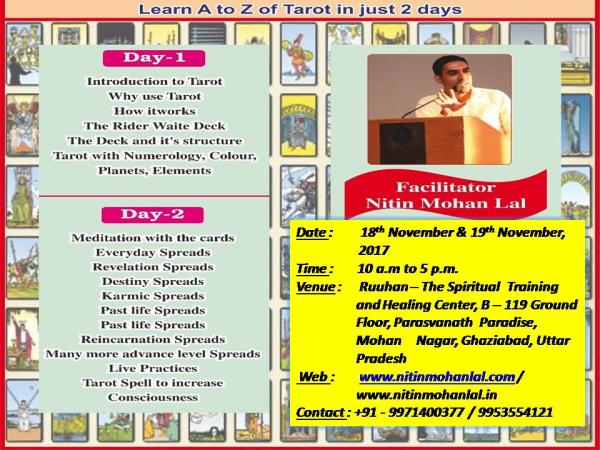 Learn A to Z of Tarot in just 2 days

Day-1

Introduction to Tarot
Why use Tarot
How itworks
The Rider Waite Deck
The Deck and it's structure
Tarot with Numerology, Colour, Planets, Elements

Day-2

Meditation with the cards
Everyday Spreads
Revelation Spreads
Destiny Spreads
Karmic Spreads
Past life Spreads
Past life Spreads
Reincarnation Spreads
Many more advance level Spreads
Live Practices
Tarot Spell to increase Consciousness

Facilitator
Nitin Mohan Lal

Date : 18$^{th}$ November & 19$^{th}$ November, 2017
Time : 10 a.m to 5 p.m.
Venue : Ruuhan – The Spiritual Training and Healing Center, B – 119 Ground Floor, Parasvanath Paradise, Mohan Nagar, Ghaziabad, Uttar Pradesh
Web : www.nitinmohanlal.com/ www.nitinmohanlal.in
Contact : +91 - 9971400377 / 9953554121